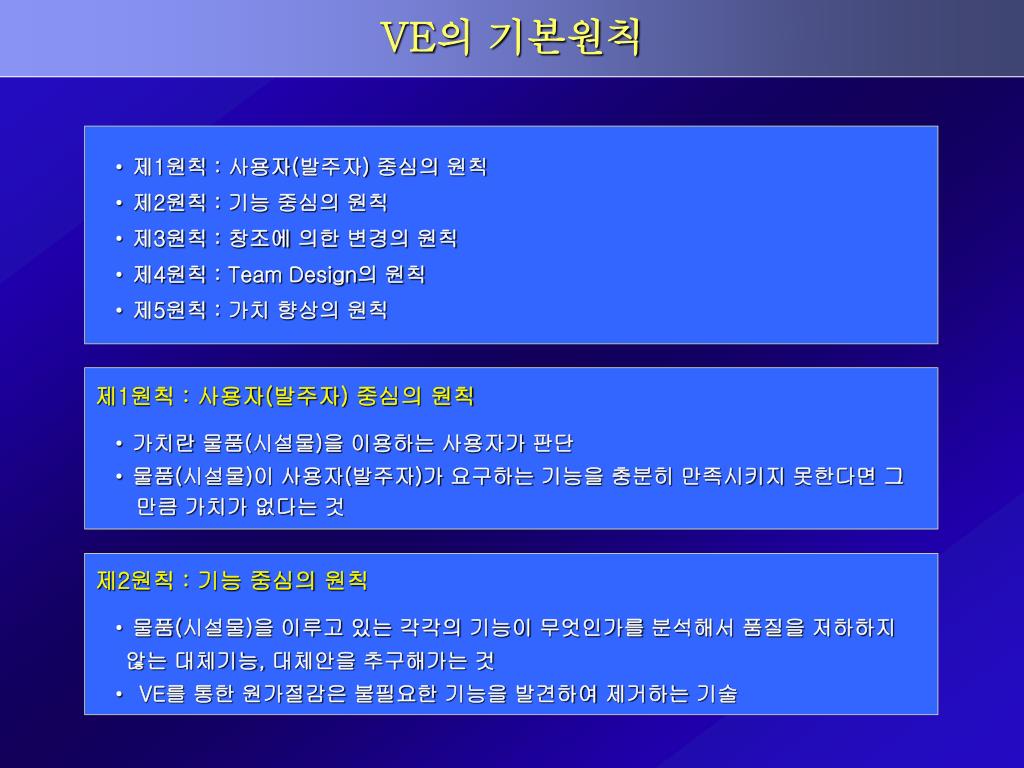 VE의 기본원칙

• 제1원칙 : 사용자(발주자) 중심의 원칙
• 제2원칙 : 기능 중심의 원칙
• 제3원칙 : 창조에 의한 변경의 원칙
• 제4원칙 : Team Design의 원칙
• 제5원칙 : 가치 향상의 원칙

제1원칙 : 사용자(발주자) 중심의 원칙

• 가치란 물품(시설물)을 이용하는 사용자가 판단
• 물품(시설물)이 사용자(발주자)가 요구하는 기능을 충분히 만족시키지 못한다면 그 만큼 가치가 없다는 것

제2원칙 : 기능 중심의 원칙

• 물품(시설물)을 이루고 있는 각각의 기능이 무엇인가를 분석해서 품질을 저하하지 않는 대체기능, 대체안을 추구해가는 것
• VE를 통한 원가절감은 불필요한 기능을 발견하여 제거하는 기술